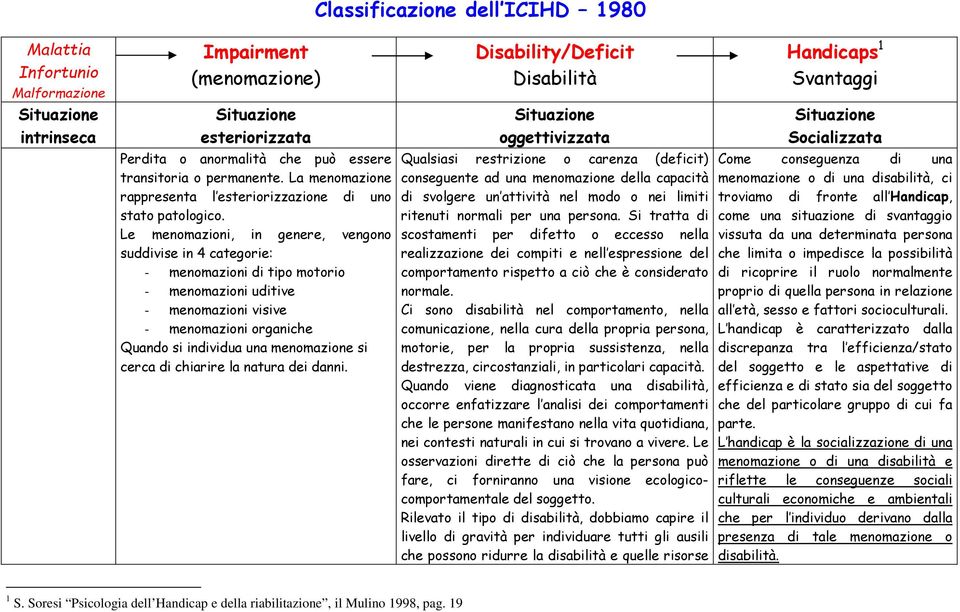 Classificazione dell'ICIHD – 1980

| Malattia Infortunio Malformazione | Impairment (menomazione) | Disability/Deficit Disabilità | Handicaps$^1$ Svantaggi |
|---|---|---|---|
| Situazione intrinseca | Situazione esteriorizzata | Situazione oggettivizzata | Situazione Socializzata |
| | Perdita o anormalità che può essere transitoria o permanente. La menomazione rappresenta l'esteriorizzazione di uno stato patologico. Le menomazioni, in genere, vengono suddivise in 4 categorie: - menomazioni di tipo motorio - menomazioni uditive - menomazioni visive - menomazioni organiche Quando si individua una menomazione si cerca di chiarire la natura dei danni. | Qualsiasi restrizione o carenza (deficit) conseguente ad una menomazione della capacità di svolgere un'attività nel modo o nei limiti ritenuti normali per una persona. Si tratta di scostamenti per difetto o eccesso nella realizzazione dei compiti e nell'espressione del comportamento rispetto a ciò che è considerato normale. Ci sono disabilità nel comportamento, nella comunicazione, nella cura della propria persona, motorie, per la propria sussistenza, nella destrezza, circostanziali, in particolari capacità. Quando viene diagnosticata una disabilità, occorre enfatizzare l'analisi dei comportamenti che le persone manifestano nella vita quotidiana, nei contesti naturali in cui si trovano a vivere. Le osservazioni dirette di ciò che la persona può fare, ci forniranno una visione ecologico-comportamentale del soggetto. Rilevato il tipo di disabilità, dobbiamo capire il livello di gravità per individuare tutti gli ausili che possono ridurre la disabilità e quelle risorse | Come conseguenza di una menomazione o di una disabilità, ci troviamo di fronte all'Handicap, come una situazione di svantaggio vissuta da una determinata persona che limita o impedisce la possibilità di ricoprire il ruolo normalmente proprio di quella persona in relazione all'età, sesso e fattori socioculturali. L'handicap è caratterizzato dalla discrepanza tra l'efficienza/stato del soggetto e le aspettative di efficienza e di stato sia del soggetto che del particolare gruppo di cui fa parte. L'handicap è la socializzazione di una menomazione o di una disabilità e riflette le conseguenze sociali culturali economiche e ambientali che per l'individuo derivano dalla presenza di tale menomazione o disabilità. |

$^1$ S. Soresi "Psicologia dell'Handicap e della riabilitazione", il Mulino 1998, pag. 19